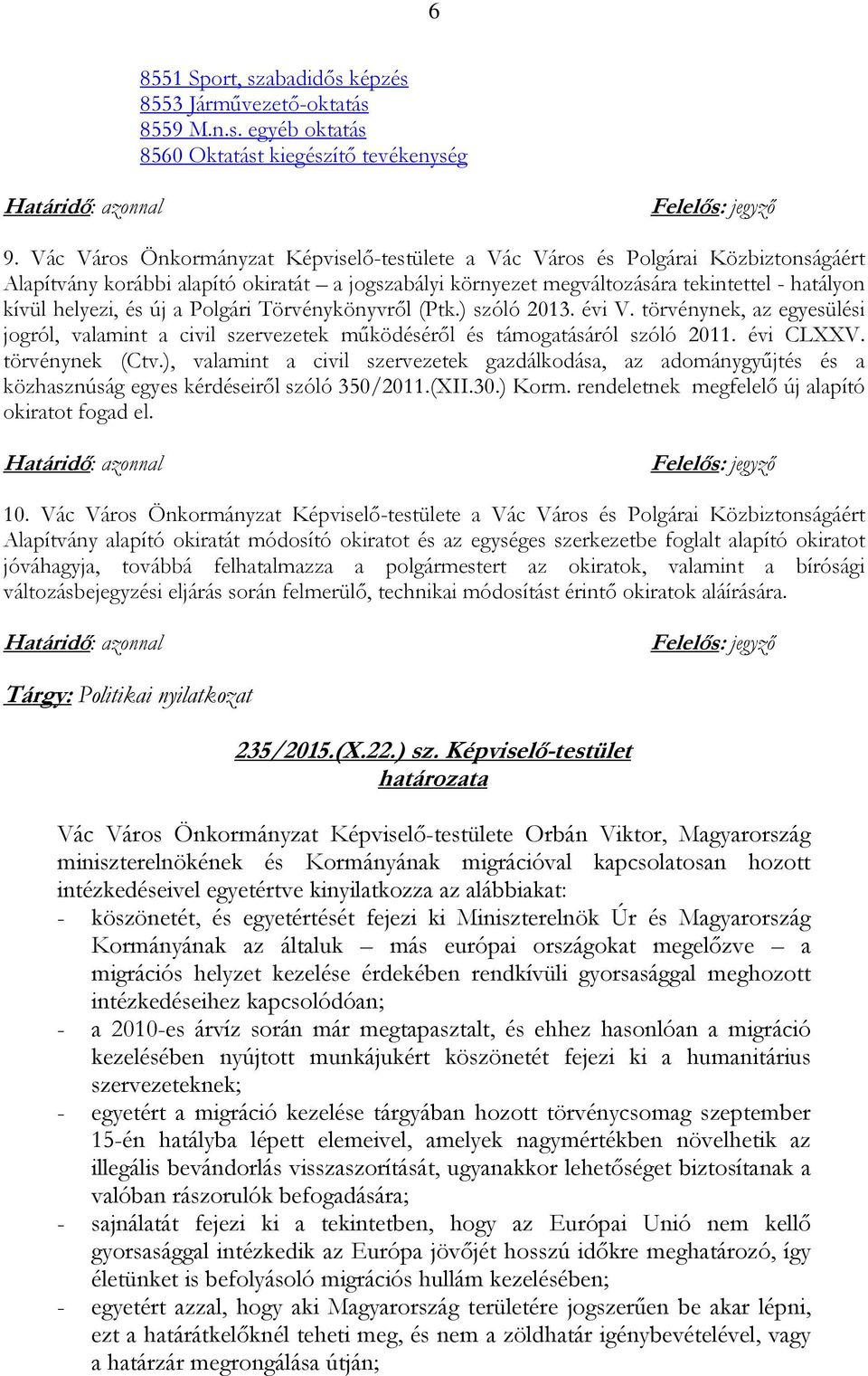 6

8551 Sport, szabadidős képzés
8553 Járművezető-oktatás
8559 M.n.s. egyéb oktatás
8560 Oktatást kiegészítő tevékenység

Határidő: azonnal Felelős: jegyző

9. Vác Város Önkormányzat Képviselő-testülete a Vác Város és Polgárai Közbiztonságáért Alapítvány korábbi alapító okiratát – a jogszabályi környezet megváltozására tekintettel - hatályon kívül helyezi, és új a Polgári Törvénykönyvről (Ptk.) szóló 2013. évi V. törvénynek, az egyesülési jogról, valamint a civil szervezetek működéséről és támogatásáról szóló 2011. évi CLXXV. törvénynek (Ctv.), valamint a civil szervezetek gazdálkodása, az adománygyűjtés és a közhasznúság egyes kérdéseiről szóló 350/2011.(XII.30.) Korm. rendeletnek megfelelő új alapító okiratot fogad el.

Határidő: azonnal Felelős: jegyző

10. Vác Város Önkormányzat Képviselő-testülete a Vác Város és Polgárai Közbiztonságáért Alapítvány alapító okiratát módosító okiratot és az egységes szerkezetbe foglalt alapító okiratot jóváhagyja, továbbá felhatalmazza a polgármestert az okiratok, valamint a bírósági változásbejegyzési eljárás során felmerülő, technikai módosítást érintő okiratok aláírására.

Határidő: azonnal Felelős: jegyző

Tárgy: Politikai nyilatkozat

235/2015.(X.22.) sz. Képviselő-testület határozata

Vác Város Önkormányzat Képviselő-testülete Orbán Viktor, Magyarország miniszterelnökének és Kormányának migrációval kapcsolatosan hozott intézkedéseivel egyetértve kinyilatkozza az alábbiakat:
- köszönetét, és egyetértését fejezi ki Miniszterelnök Úr és Magyarország Kormányának az általuk – más európai országokat megelőzve – a migrációs helyzet kezelése érdekében rendkívüli gyorsasággal meghozott intézkedéseihez kapcsolódóan;
- a 2010-es árvíz során már megtapasztalt, és ehhez hasonlóan a migráció kezelésében nyújtott munkájukért köszönetét fejezi ki a humanitárius szervezeteknek;
- egyetért a migráció kezelése tárgyában hozott törvénycsomag szeptember 15-én hatályba lépett elemeivel, amelyek nagymértékben növelhetik az illegális bevándorlás visszaszorítását, ugyanakkor lehetőséget biztosítanak a valóban rászorulók befogadására;
- sajnálatát fejezi ki a tekintetben, hogy az Európai Unió nem kellő gyorsasággal intézkedik az Európa jövőjét hosszú időkre meghatározó, így életünket is befolyásoló migrációs hullám kezelésében;
- egyetért azzal, hogy aki Magyarország területére jogszerűen be akar lépni, ezt a határátkelőknél teheti meg, és nem a zöldhatár igénybevételével, vagy a határzár megrongálása útján;